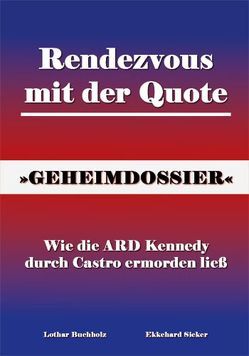 Rendezvous mit der Quote

»GEHEIMDOSSIER«

Wie die ARD Kennedy durch Castro ermorden ließ

Lothar Buchholz

Ekkehard Sieker